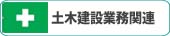 土木建設業務関連